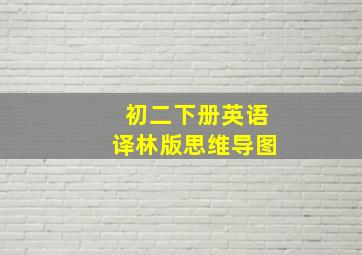 初二下册英语
译林版思维导图